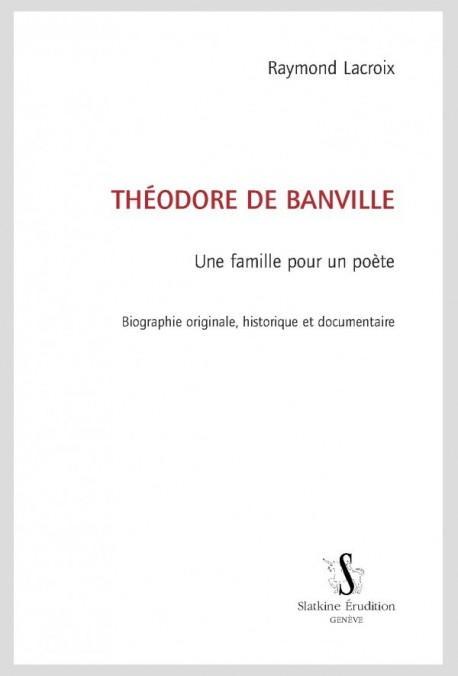 Raymond Lacroix

THÉODORE DE BANVILLE

Une famille pour un poète

Biographie originale, historique et documentaire

S

Slatkine Érudition
GENÈVE